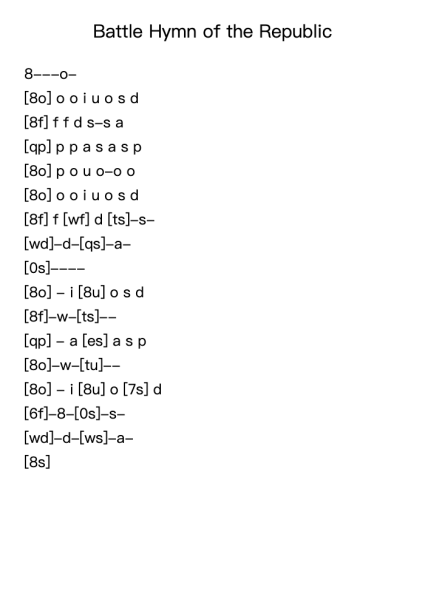 Battle Hymn of the Republic

8---o-

[8o] o o i u o s d

[8f] f f d s-s a

[qp] p p a s a s p

[8o] p o u o-o o

[8o] o o i u o s d

[8f] f [wf] d [ts]-s-

[wd]-d-[qs]-a-

[0s]----

[8o] - i [8u] o s d

[8f]-w-[ts]--

[qp] - a [es] a s p

[8o]-w-[tu]--

[8o] - i [8u] o [7s] d

[6f]-8-[0s]-s-

[wd]-d-[ws]-a-

[8s]